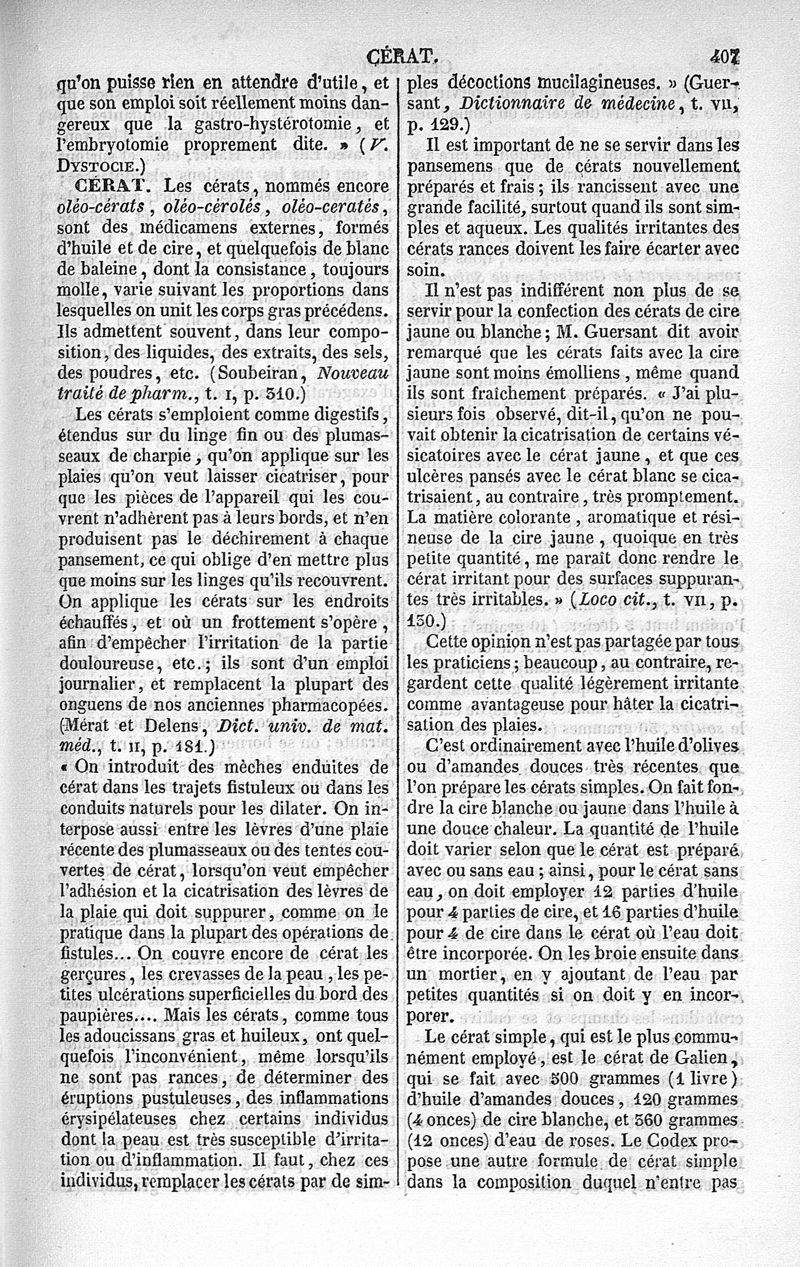 CÉRAT. 407

qu'on puisse rien en attendre d'utile, et que son emploi soit réellement moins dangereux que la gastro-hystérotomie, et l'embryotomie proprement dite. » (V. DYSTOCIE.)

CÉRAT. Les cérats, nommés encore oléo-cérats, oléo-cérolés, oléo-ceratés, sont des médicamens externes, formés d'huile et de cire, et quelquefois de blanc de baleine, dont la consistance, toujours molle, varie suivant les proportions dans lesquelles on unit les corps gras précédens. Ils admettent souvent, dans leur composition, des liquides, des extraits, des sels, des poudres, etc. (Soubeiran, Nouveau traité de pharm., t. I, p. 310.)

Les cérats s'emploient comme digestifs, étendus sur du linge fin ou des plumasseaux de charpie, qu'on applique sur les plaies qu'on veut laisser cicatriser, pour que les pièces de l'appareil qui les couvrent n'adhèrent pas à leurs bords, et n'en produisent pas le déchirement à chaque pansement, ce qui oblige d'en mettre plus que moins sur les linges qu'ils recouvrent. On applique les cérats sur les endroits échauffés, et où un frottement s'opère, afin d'empêcher l'irritation de la partie douloureuse, etc.; ils sont d'un emploi journalier, et remplacent la plupart des onguens de nos anciennes pharmacopées. (Mérat et Delens, Dict. univ. de mat. méd., t. II, p. 181.)

« On introduit des mèches enduites de cérat dans les trajets fistuleux ou dans les conduits naturels pour les dilater. On interpose aussi entre les lèvres d'une plaie récente des plumasseaux ou des tentes couvertes de cérat, lorsqu'on veut empêcher l'adhésion et la cicatrisation des lèvres de la plaie qui doit suppurer, comme on le pratique dans la plupart des opérations de fistules... On couvre encore de cérat les gerçures, les crevasses de la peau, les petites ulcérations superficielles du bord des paupières.... Mais les cérats, comme tous les adoucissans gras et huileux, ont quelquefois l'inconvénient, même lorsqu'ils ne sont pas rances, de déterminer des éruptions pustuleuses, des inflammations érysipélateuses chez certains individus dont la peau est très susceptible d'irritation ou d'inflammation. Il faut, chez ces individus, remplacer les cérats par de simples décoctions mucilagineuses. » (Guersant, Dictionnaire de médecine, t. VII, p. 129.)

Il est important de ne se servir dans les pansemens que de cérats nouvellement préparés et frais; ils rancissent avec une grande facilité, surtout quand ils sont simples et aqueux. Les qualités irritantes des cérats rances doivent les faire écarter avec soin.

Il n'est pas indifférent non plus de se servir pour la confection des cérats de cire jaune ou blanche; M. Guersant dit avoir remarqué que les cérats faits avec la cire jaune sont moins émolliens, même quand ils sont fraîchement préparés. « J'ai plusieurs fois observé, dit-il, qu'on ne pouvait obtenir la cicatrisation de certains vésicatoires avec le cérat jaune, et que ces ulcères pansés avec le cérat blanc se cicatrisaient, au contraire, très promptement. La matière colorante, aromatique et résineuse de la cire jaune, quoique en très petite quantité, me paraît donc rendre le cérat irritant pour des surfaces suppurantes très irritables. » (Loco cit., t. VII, p. 130.)

Cette opinion n'est pas partagée par tous les praticiens; beaucoup, au contraire, regardent cette qualité légèrement irritante comme avantageuse pour hâter la cicatrisation des plaies.

C'est ordinairement avec l'huile d'olives ou d'amandes douces très récentes que l'on prépare les cérats simples. On fait fondre la cire blanche ou jaune dans l'huile à une douce chaleur. La quantité de l'huile doit varier selon que le cérat est préparé avec ou sans eau; ainsi, pour le cérat sans eau, on doit employer 12 parties d'huile pour 4 parties de cire, et 16 parties d'huile pour 4 de cire dans le cérat où l'eau doit être incorporée. On les broie ensuite dans un mortier, en y ajoutant de l'eau par petites quantités si on doit y en incorporer.

Le cérat simple, qui est le plus communément employé, est le cérat de Galien, qui se fait avec 500 grammes (1 livre) d'huile d'amandes douces, 120 grammes (4 onces) de cire blanche, et 360 grammes (12 onces) d'eau de roses. Le Codex propose une autre formule de cérat simple dans la composition duquel n'entre pas